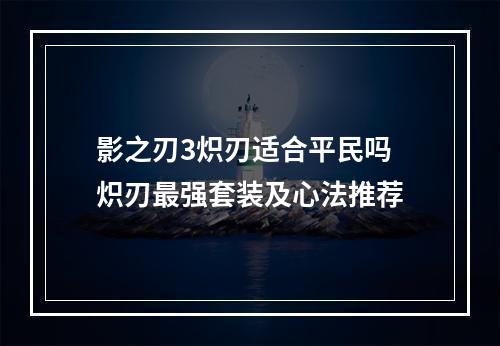 影之刃3炽刃适合平民吗
炽刃最强套装及心法推荐